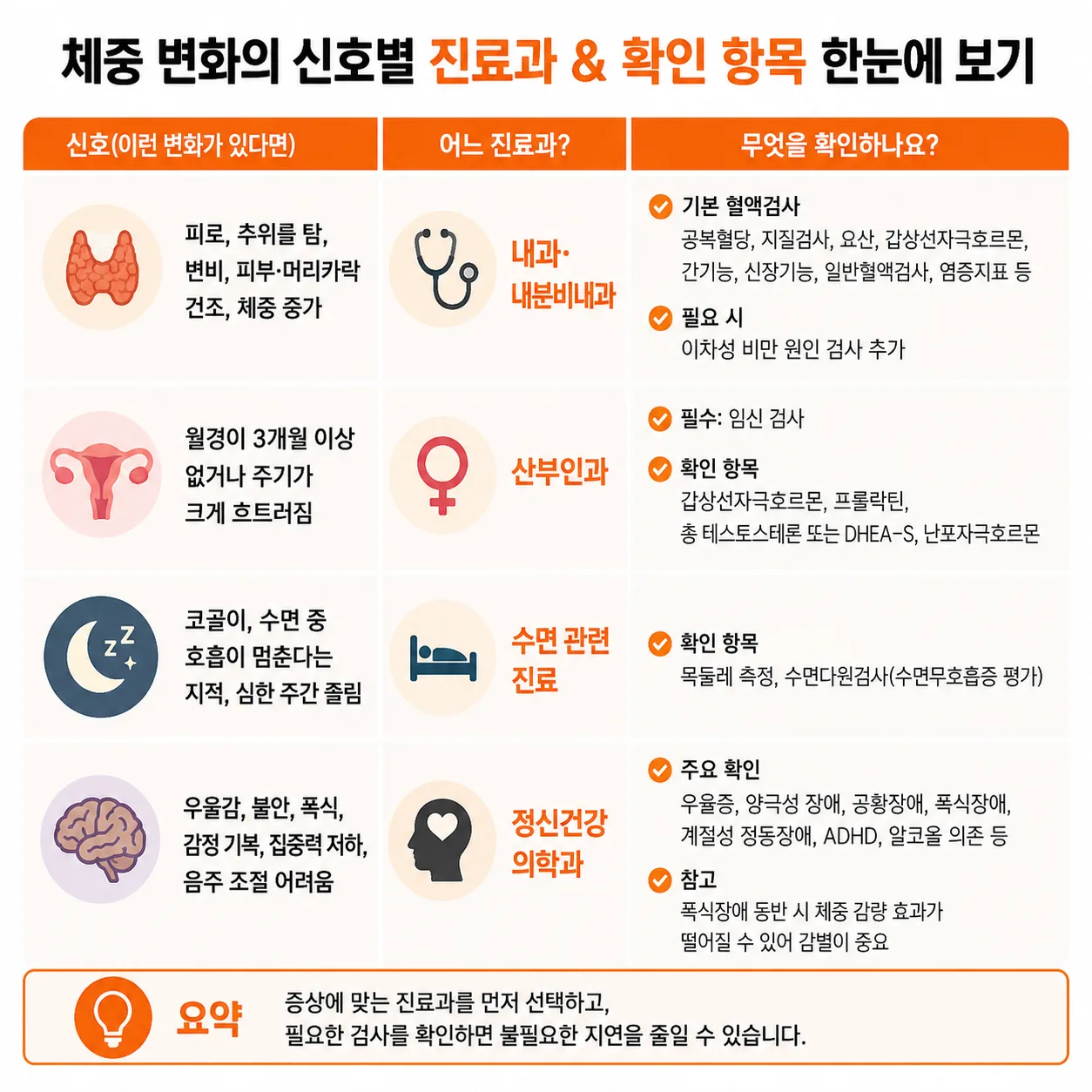 체중 변화의 신호별 진료과 & 확인 항목 한눈에 보기

| 신호(이런 변화가 있다면) | 어느 진료과? | 무엇을 확인하나요? |
|---|---|---|
| 피로, 추위를 탐, 변비, 피부·머리카락 건조, 체중 증가 | 내과· 내분비내과 | 기본 혈액검사 공복혈당, 지질검사, 요산, 갑상선자극호르몬, 간기능, 신장기능, 일반혈액검사, 염증지표 등 필요 시 이차성 비만 원인 검사 추가 |
| 월경이 3개월 이상 없거나 주기가 크게 흐트러짐 | 산부인과 | 필수: 임신 검사 확인 항목 갑상선자극호르몬, 프롤락틴, 총 테스토스테론 또는 DHEA-S, 난포자극호르몬 |
| 코골이, 수면 중 호흡이 멈춘다는 지적, 심한 주간 졸림 | 수면 관련 진료 | 확인 항목 목둘레 측정, 수면다원검사(수면무호흡증 평가) |
| 우울감, 불안, 폭식, 감정 기복, 집중력 저하, 음주 조절 어려움 | 정신건강 의학과 | 주요 확인 우울증, 양극성 장애, 공황장애, 폭식장애, 계절성 정동장애, ADHD, 알코올 의존 등 참고 폭식장애 동반 시 체중 감량 효과가 떨어질 수 있어 감별이 중요 |

요약 증상에 맞는 진료과를 먼저 선택하고, 필요한 검사를 확인하면 불필요한 지연을 줄일 수 있습니다.